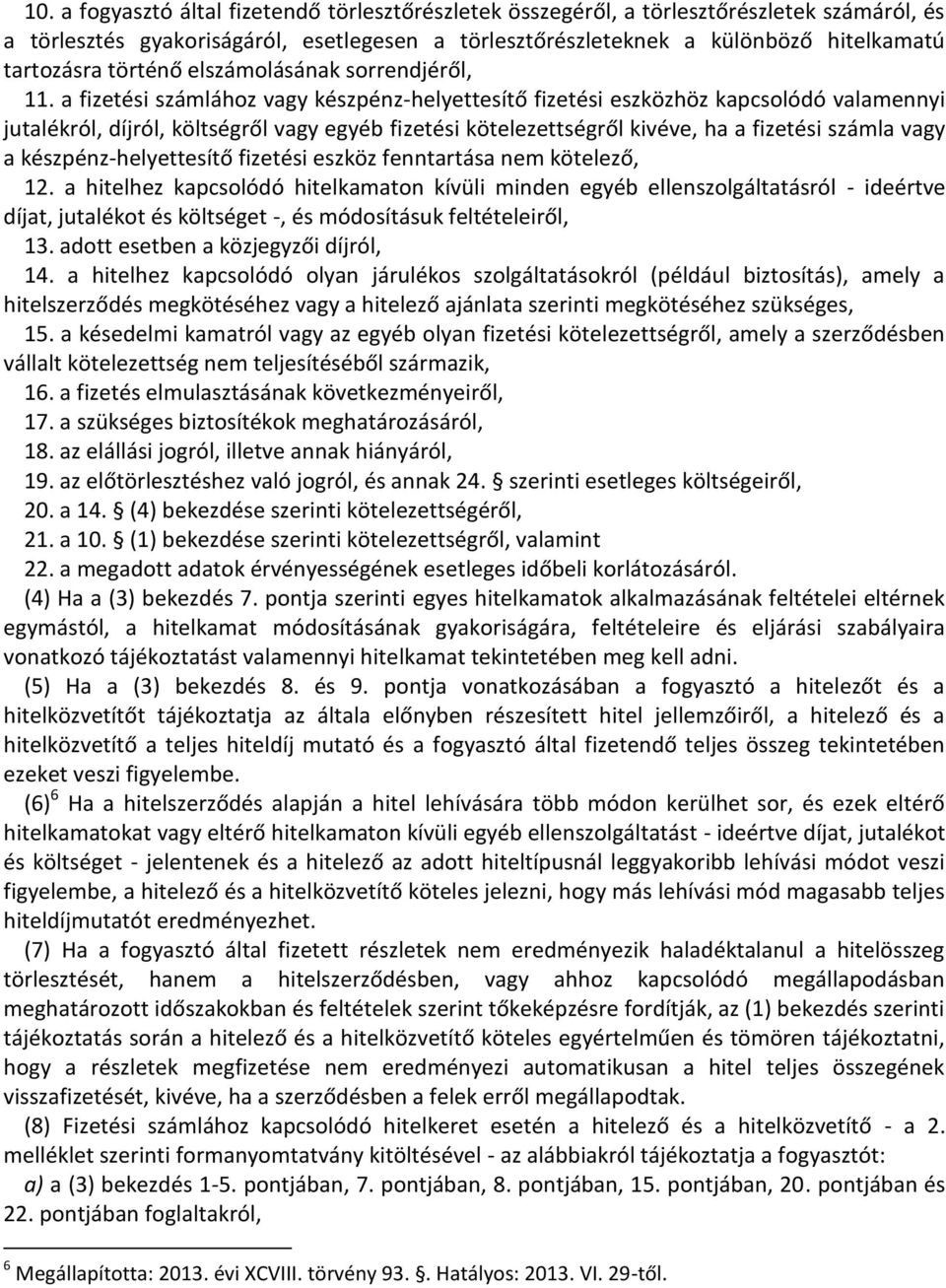 10. a fogyasztó által fizetendő törlesztőrészletek összegéről, a törlesztőrészletek számáról, és a törlesztés gyakoriságáról, esetlegesen a törlesztőrészleteknek a különböző hitelkamatú tartozásra történő elszámolásának sorrendjéről,

11. a fizetési számlához vagy készpénz-helyettesítő fizetési eszközhöz kapcsolódó valamennyi jutalékról, díjról, költségről vagy egyéb fizetési kötelezettségről kivéve, ha a fizetési számla vagy a készpénz-helyettesítő fizetési eszköz fenntartása nem kötelező,

12. a hitelhez kapcsolódó hitelkamaton kívüli minden egyéb ellenszolgáltatásról - ideértve díjat, jutalékot és költséget -, és módosításuk feltételeiről,

13. adott esetben a közjegyzői díjról,

14. a hitelhez kapcsolódó olyan járulékos szolgáltatásokról (például biztosítás), amely a hitelszerződés megkötéséhez vagy a hitelező ajánlata szerinti megkötéséhez szükséges,

15. a késedelmi kamatról vagy az egyéb olyan fizetési kötelezettségről, amely a szerződésben vállalt kötelezettség nem teljesítéséből származik,

16. a fizetés elmulasztásának következményeiről,

17. a szükséges biztosítékok meghatározásáról,

18. az elállási jogról, illetve annak hiányáról,

19. az előtörlesztéshez való jogról, és annak 24. § szerinti esetleges költségeiről,

20. a 14. § (4) bekezdése szerinti kötelezettségéről,

21. a 10. § (1) bekezdése szerinti kötelezettségről, valamint

22. a megadott adatok érvényességének esetleges időbeli korlátozásáról.

(4) Ha a (3) bekezdés 7. pontja szerinti egyes hitelkamatok alkalmazásának feltételei eltérnek egymástól, a hitelkamat módosításának gyakoriságára, feltételeire és eljárási szabályaira vonatkozó tájékoztatást valamennyi hitelkamat tekintetében meg kell adni.

(5) Ha a (3) bekezdés 8. és 9. pontja vonatkozásában a fogyasztó a hitelezőt és a hitelközvetítőt tájékoztatja az általa előnyben részesített hitel jellemzőiről, a hitelező és a hitelközvetítő a teljes hiteldíj mutató és a fogyasztó által fizetendő teljes összeg tekintetében ezeket veszi figyelembe.

(6)$^6$ Ha a hitelszerződés alapján a hitel lehívására több módon kerülhet sor, és ezek eltérő hitelkamatokat vagy eltérő hitelkamaton kívüli egyéb ellenszolgáltatást - ideértve díjat, jutalékot és költséget - jelentenek és a hitelező az adott hiteltípusnál leggyakoribb lehívási módot veszi figyelembe, a hitelező és a hitelközvetítő köteles jelezni, hogy más lehívási mód magasabb teljes hiteldíjmutatót eredményezhet.

(7) Ha a fogyasztó által fizetett részletek nem eredményezik haladéktalanul a hitelösszeg törlesztését, hanem a hitelszerződésben, vagy ahhoz kapcsolódó megállapodásban meghatározott időszakokban és feltételek szerint tőkeképzésre fordítják, az (1) bekezdés szerinti tájékoztatás során a hitelező és a hitelközvetítő köteles egyértelműen és tömören tájékoztatni, hogy a részletek megfizetése nem eredményezi automatikusan a hitel teljes összegének visszafizetését, kivéve, ha a szerződésben a felek erről megállapodtak.

(8) Fizetési számlához kapcsolódó hitelkeret esetén a hitelező és a hitelközvetítő - a 2. melléklet szerinti formanyomtatvány kitöltésével - az alábbiakról tájékoztatja a fogyasztót:

a) a (3) bekezdés 1-5. pontjában, 7. pontjában, 8. pontjában, 15. pontjában, 20. pontjában és 22. pontjában foglaltakról,

$^6$ Megállapította: 2013. évi XCVIII. törvény 93. §. Hatályos: 2013. VI. 29-től.